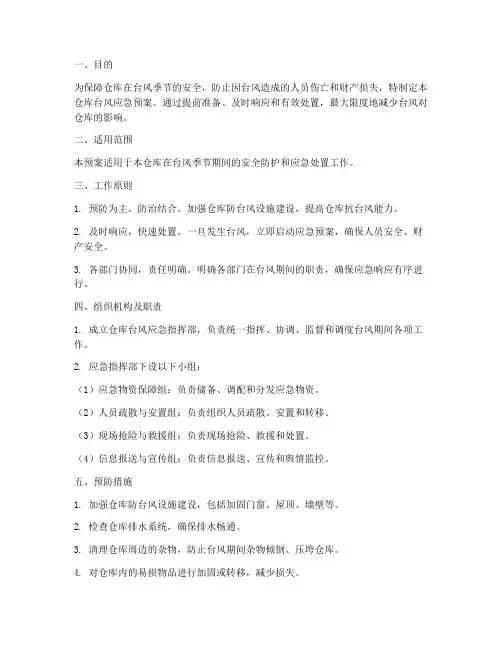 一、目的

为保障仓库在台风季节的安全，防止因台风造成的人员伤亡和财产损失，特制定本仓库台风应急预案。通过提前准备、及时响应和有效处置，最大限度地减少台风对仓库的影响。

二、适用范围

本预案适用于本仓库在台风季节期间的安全防护和应急处置工作。

三、工作原则

1. 预防为主，防治结合。加强仓库防台风设施建设，提高仓库抗台风能力。

2. 及时响应，快速处置。一旦发生台风，立即启动应急预案，确保人员安全、财产安全。

3. 各部门协同，责任明确。明确各部门在台风期间的职责，确保应急响应有序进行。

四、组织机构及职责

1. 成立仓库台风应急指挥部，负责统一指挥、协调、监督和调度台风期间各项工作。

2. 应急指挥部下设以下小组：

（1）应急物资保障组：负责储备、调配和分发应急物资。

（2）人员疏散与安置组：负责组织人员疏散、安置和转移。

（3）现场抢险与救援组：负责现场抢险、救援和处置。

（4）信息报送与宣传组：负责信息报送、宣传和舆情监控。

五、预防措施

1. 加强仓库防台风设施建设，包括加固门窗、屋顶、墙壁等。

2. 检查仓库排水系统，确保排水畅通。

3. 清理仓库周边的杂物，防止台风期间杂物倾倒、压垮仓库。

4. 对仓库内的易损物品进行加固或转移，减少损失。